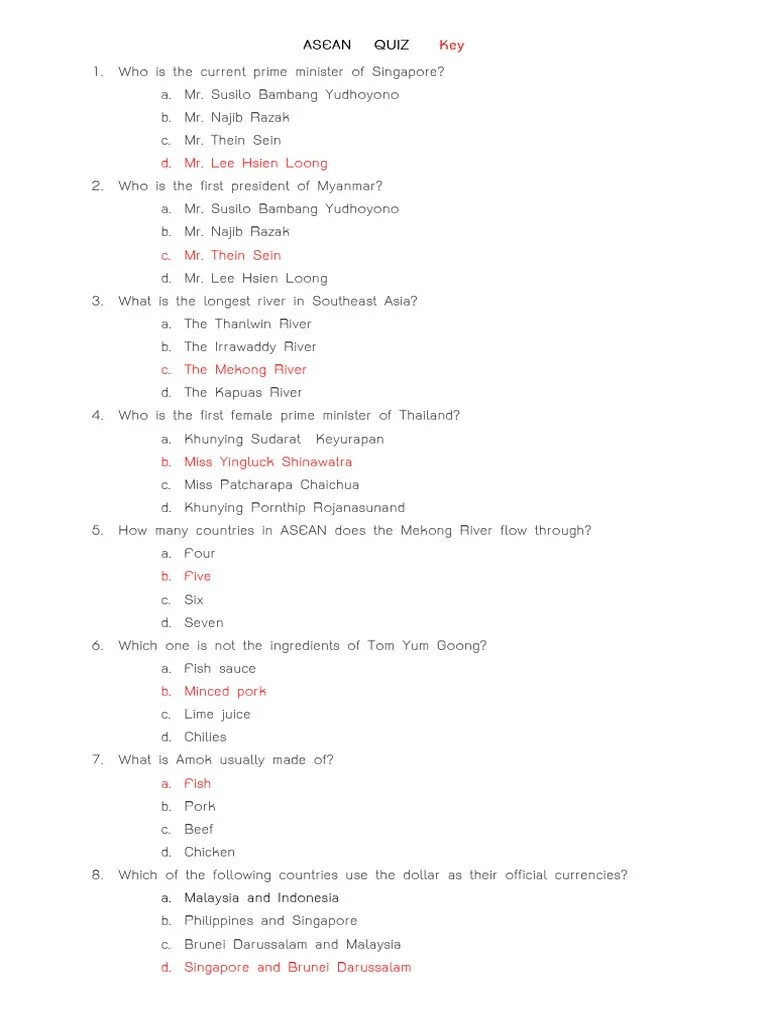 ASEAN QUIZ Key

1. Who is the current prime minister of Singapore?
a. Mr. Susilo Bambang Yudhoyono
b. Mr. Najib Razak
c. Mr. Thein Sein
d. Mr. Lee Hsien Loong

2. Who is the first president of Myanmar?
a. Mr. Susilo Bambang Yudhoyono
b. Mr. Najib Razak
c. Mr. Thein Sein
d. Mr. Lee Hsien Loong

3. What is the longest river in Southeast Asia?
a. The Thanlwin River
b. The Irrawaddy River
c. The Mekong River
d. The Kapuas River

4. Who is the first female prime minister of Thailand?
a. Khunying Sudarat Keyurapan
b. Miss Yingluck Shinawatra
c. Miss Patcharapa Chaichua
d. Khunying Pornthip Rojanasunand

5. How many countries in ASEAN does the Mekong River flow through?
a. Four
b. Five
c. Six
d. Seven

6. Which one is not the ingredients of Tom Yum Goong?
a. Fish sauce
b. Minced pork
c. Lime juice
d. Chilies

7. What is Amok usually made of?
a. Fish
b. Pork
c. Beef
d. Chicken

8. Which of the following countries use the dollar as their official currencies?
a. Malaysia and Indonesia
b. Philippines and Singapore
c. Brunei Darussalam and Malaysia
d. Singapore and Brunei Darussalam